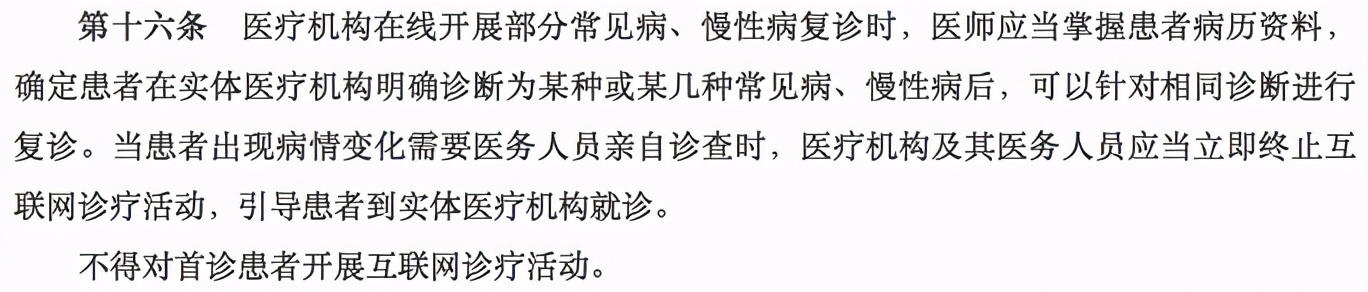 第十六条　医疗机构在线开展部分常见病、慢性病复诊时，医师应当掌握患者病历资料，确定患者在实体医疗机构明确诊断为某种或某几种常见病、慢性病后，可以针对相同诊断进行复诊。当患者出现病情变化需要医务人员亲自诊查时，医疗机构及其医务人员应当立即终止互联网诊疗活动，引导患者到实体医疗机构就诊。

不得对首诊患者开展互联网诊疗活动。